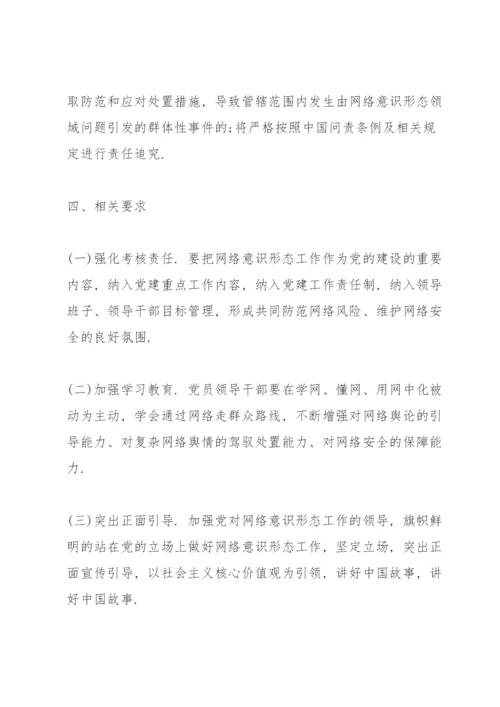 取防范和应对处置措施，导致管辖范围内发生由网络意识形态领域问题引发的群体性事件的;将严格按照中国问责条例及相关规定进行责任追究.

四、相关要求

(一)强化考核责任. 要把网络意识形态工作作为党的建设的重要内容，纳入党建重点工作内容，纳入党建工作责任制，纳入领导班子、领导干部目标管理，形成共同防范网络风险、维护网络安全的良好氛围.

(二)加强学习教育. 党员领导干部要在学网、懂网、用网中化被动为主动，学会通过网络走群众路线，不断增强对网络舆论的引导能力、对复杂网络舆情的驾驭处置能力、对网络安全的保障能力.

(三)突出正面引导. 加强党对网络意识形态工作的领导，旗帜鲜明的站在党的立场上做好网络意识形态工作，坚定立场，突出正面宣传引导，以社会主义核心价值观为引领，讲好中国故事，讲好中国故事.